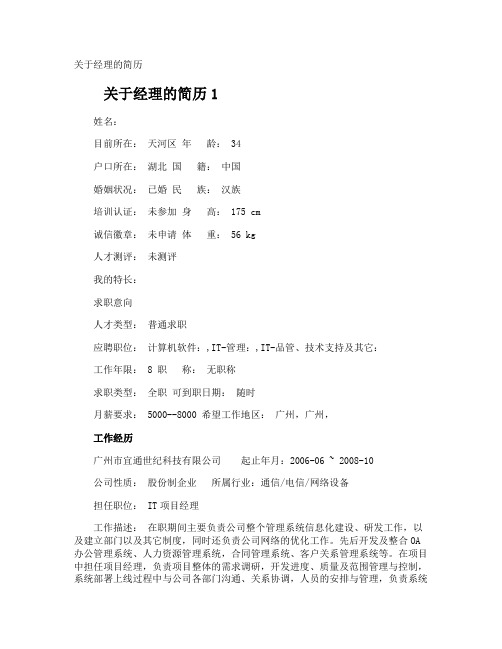 关于经理的简历

关于经理的简历 1

姓名：

目前所在：　天河区 年　　龄：　34

户口所在：　湖北 国　　籍：　中国

婚姻状况：　已婚 民　　族：　汉族

培训认证：　未参加 身　　高：　175 cm

诚信徽章：　未申请 体　　重：　56 kg

人才测评：　未测评

我的特长：

求职意向

人才类型：　普通求职

应聘职位：　计算机软件：,IT-管理：,IT-品管、技术支持及其它：

工作年限：　8 职　　称：　无职称

求职类型：　全职 可到职日期：　随时

月薪要求：　5000--8000 希望工作地区：　广州，广州，

工作经历

广州市宜通世纪科技有限公司　　　起止年月：2006-06 ~ 2008-10

公司性质：　股份制企业　　所属行业：通信/电信/网络设备

担任职位：　IT 项目经理

工作描述：　在职期间主要负责公司整个管理系统信息化建设、研发工作，以及建立部门以及其它制度，同时还负责公司网络的优化工作。先后开发及整合 OA 办公管理系统、人力资源管理系统，合同管理系统、客户关系管理系统等。在项目中担任项目经理，负责项目整体的需求调研，开发进度、质量及范围管理与控制，系统部署上线过程中与公司各部门沟通、关系协调，人员的安排与管理，负责系统